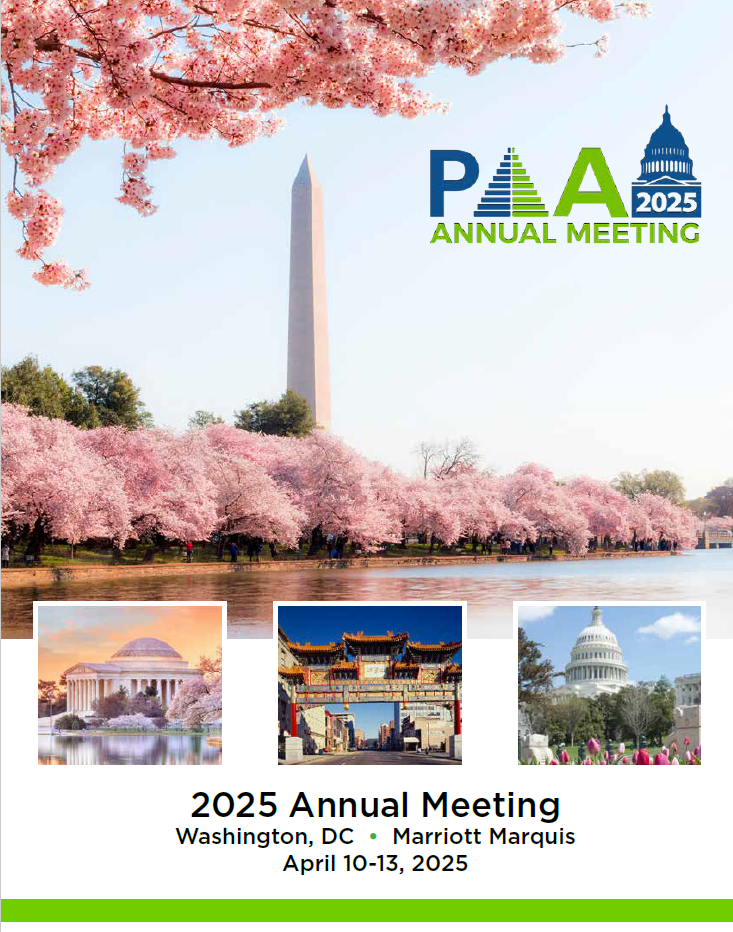 PAA 2025
ANNUAL MEETING

2025 Annual Meeting
Washington, DC • Marriott Marquis
April 10-13, 2025